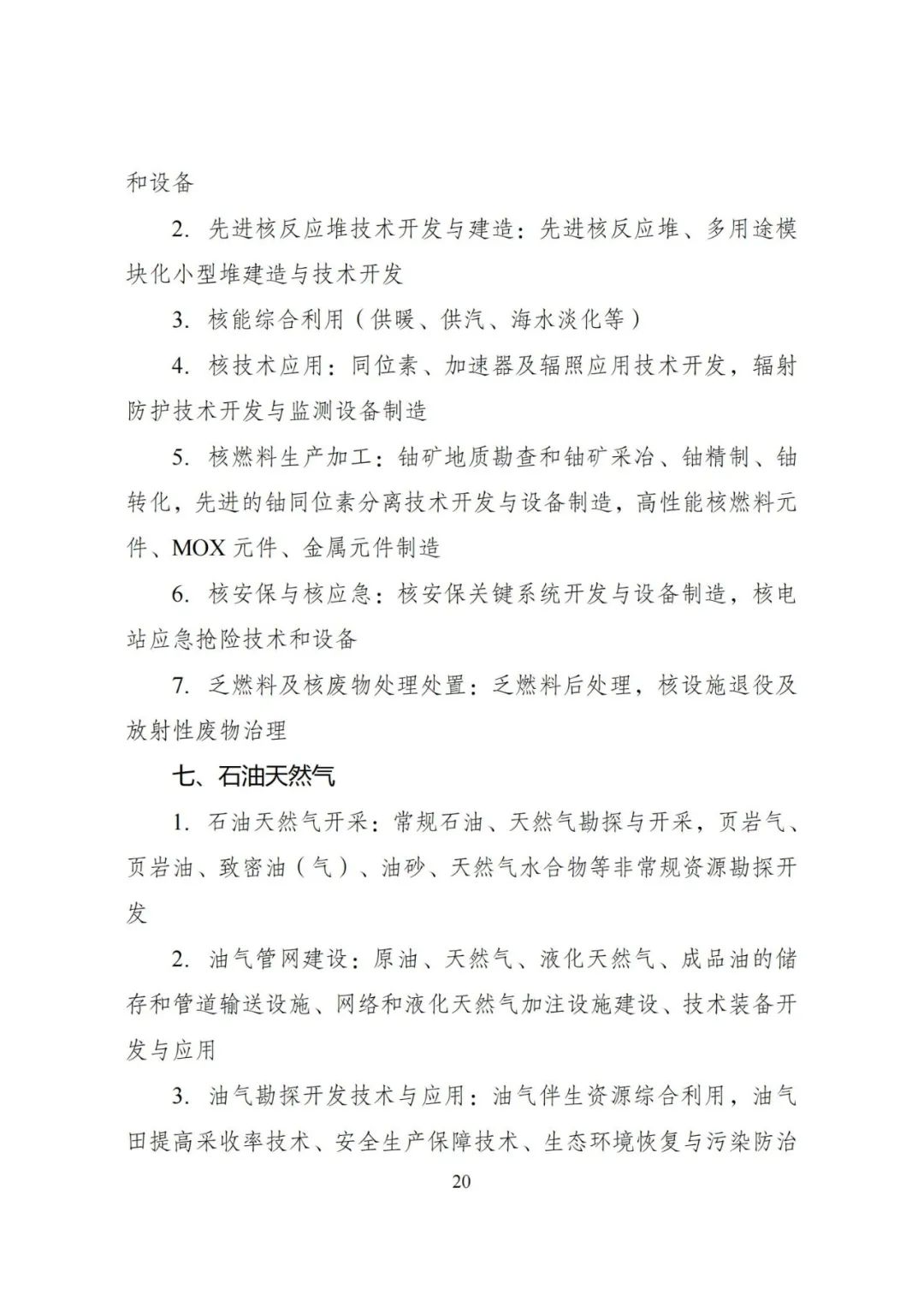 和设备

2. 先进核反应堆技术开发与建造：先进核反应堆、多用途模块化小型堆建造与技术开发

3. 核能综合利用（供暖、供汽、海水淡化等）

4. 核技术应用：同位素、加速器及辐照应用技术开发，辐射防护技术开发与监测设备制造

5. 核燃料生产加工：铀矿地质勘查和铀矿采冶、铀精制、铀转化，先进的铀同位素分离技术开发与设备制造，高性能核燃料元件、MOX 元件、金属元件制造

6. 核安保与核应急：核安保关键系统开发与设备制造，核电站应急抢险技术和设备

7. 乏燃料及核废物处理处置：乏燃料后处理，核设施退役及放射性废物治理

七、石油天然气

1. 石油天然气开采：常规石油、天然气勘探与开采，页岩气、页岩油、致密油（气）、油砂、天然气水合物等非常规资源勘探开发

2. 油气管网建设：原油、天然气、液化天然气、成品油的储存和管道输送设施、网络和液化天然气加注设施建设、技术装备开发与应用

3. 油气勘探开发技术与应用：油气伴生资源综合利用，油气田提高采收率技术、安全生产保障技术、生态环境恢复与污染防治

20